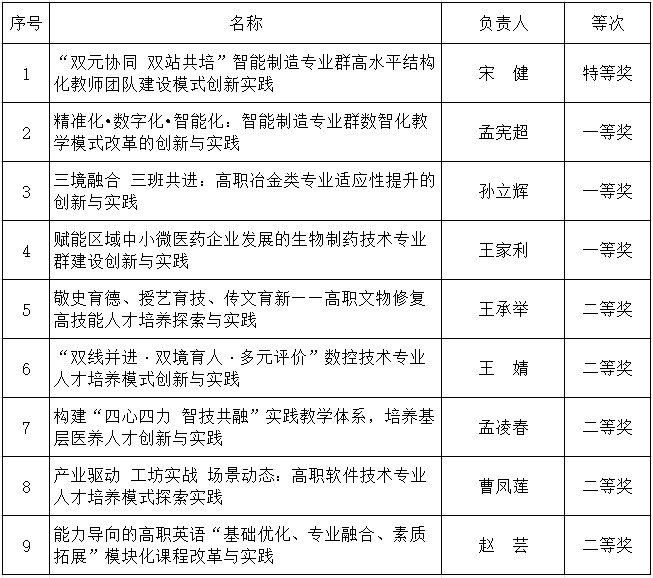 | 序号 | 名称 | 负责人 | 等次 |
|---|---|---|---|
| 1 | “双元协同 双站共培”智能制造专业群高水平结构化教师团队建设模式创新实践 | 宋 健 | 特等奖 |
| 2 | 精准化•数字化•智能化：智能制造专业群数智化教学模式改革的创新与实践 | 孟宪超 | 一等奖 |
| 3 | 三境融合 三班共进：高职冶金类专业适应性提升的创新与实践 | 孙立辉 | 一等奖 |
| 4 | 赋能区域中小微医药企业发展的生物制药技术专业群建设创新与实践 | 王家利 | 一等奖 |
| 5 | 敬史育德、授艺育技、传文育新——高职文物修复高技能人才培养探索与实践 | 王承举 | 二等奖 |
| 6 | “双线并进·双境育人·多元评价”数控技术专业人才培养模式创新与实践 | 王 婧 | 二等奖 |
| 7 | 构建“四心四力 智技共融”实践教学体系，培养基层医养人才创新与实践 | 孟凌春 | 二等奖 |
| 8 | 产业驱动 工坊实战 场景动态：高职软件技术专业人才培养模式探索实践 | 曹凤莲 | 二等奖 |
| 9 | 能力导向的高职英语“基础优化、专业融合、素质拓展”模块化课程改革与实践 | 赵 芸 | 二等奖 |